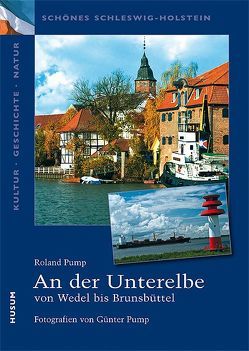 SCHÖNES SCHLESWIG-HOLSTEIN

KULTUR · GESCHICHTE · NATUR

Roland Pump

An der Unterelbe

von Wedel bis Brunsbüttel

Fotografien von Günter Pump

HUSUM